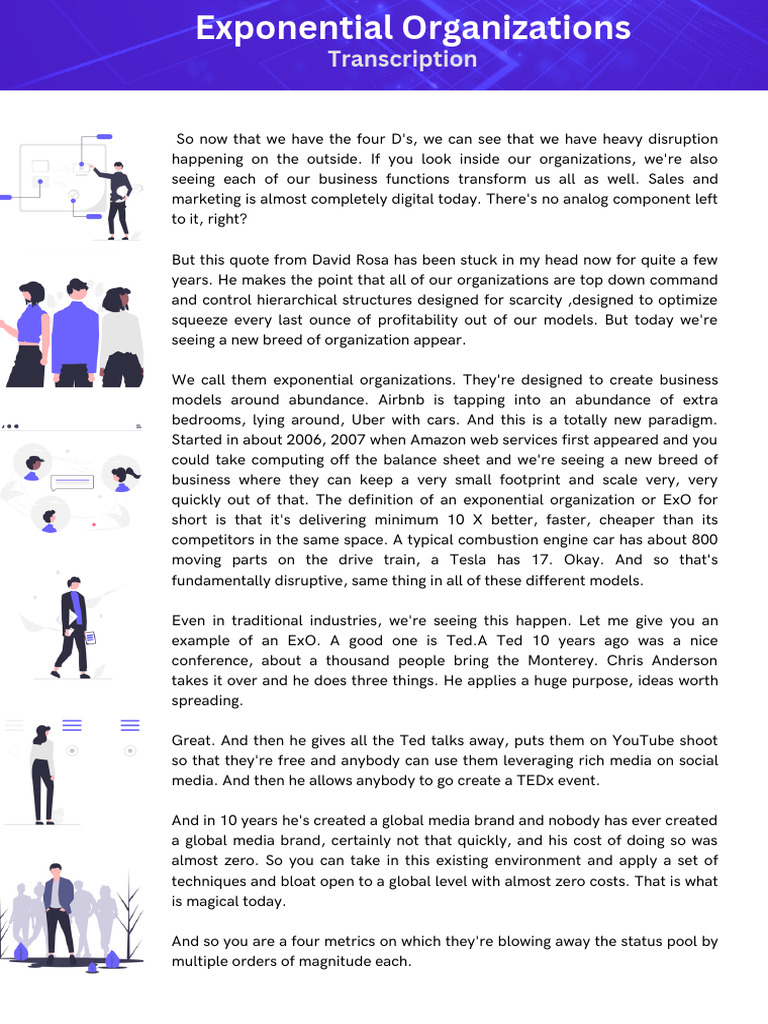 Exponential Organizations
Transcription

So now that we have the four D's, we can see that we have heavy disruption happening on the outside. If you look inside our organizations, we're also seeing each of our business functions transform us all as well. Sales and marketing is almost completely digital today. There's no analog component left to it, right?

But this quote from David Rosa has been stuck in my head now for quite a few years. He makes the point that all of our organizations are top down command and control hierarchical structures designed for scarcity ,designed to optimize squeeze every last ounce of profitability out of our models. But today we're seeing a new breed of organization appear.

We call them exponential organizations. They're designed to create business models around abundance. Airbnb is tapping into an abundance of extra bedrooms, lying around, Uber with cars. And this is a totally new paradigm. Started in about 2006, 2007 when Amazon web services first appeared and you could take computing off the balance sheet and we're seeing a new breed of business where they can keep a very small footprint and scale very, very quickly out of that. The definition of an exponential organization or ExO for short is that it's delivering minimum 10 X better, faster, cheaper than its competitors in the same space. A typical combustion engine car has about 800 moving parts on the drive train, a Tesla has 17. Okay. And so that's fundamentally disruptive, same thing in all of these different models.

Even in traditional industries, we're seeing this happen. Let me give you an example of an ExO. A good one is Ted.A Ted 10 years ago was a nice conference, about a thousand people bring the Monterey. Chris Anderson takes it over and he does three things. He applies a huge purpose, ideas worth spreading.

Great. And then he gives all the Ted talks away, puts them on YouTube shoot so that they're free and anybody can use them leveraging rich media on social media. And then he allows anybody to go create a TEDx event.

And in 10 years he's created a global media brand and nobody has ever created a global media brand, certainly not that quickly, and his cost of doing so was almost zero. So you can take in this existing environment and apply a set of techniques and bloat open to a global level with almost zero costs. That is what is magical today.

And so you are a four metrics on which they're blowing away the status pool by multiple orders of magnitude each.